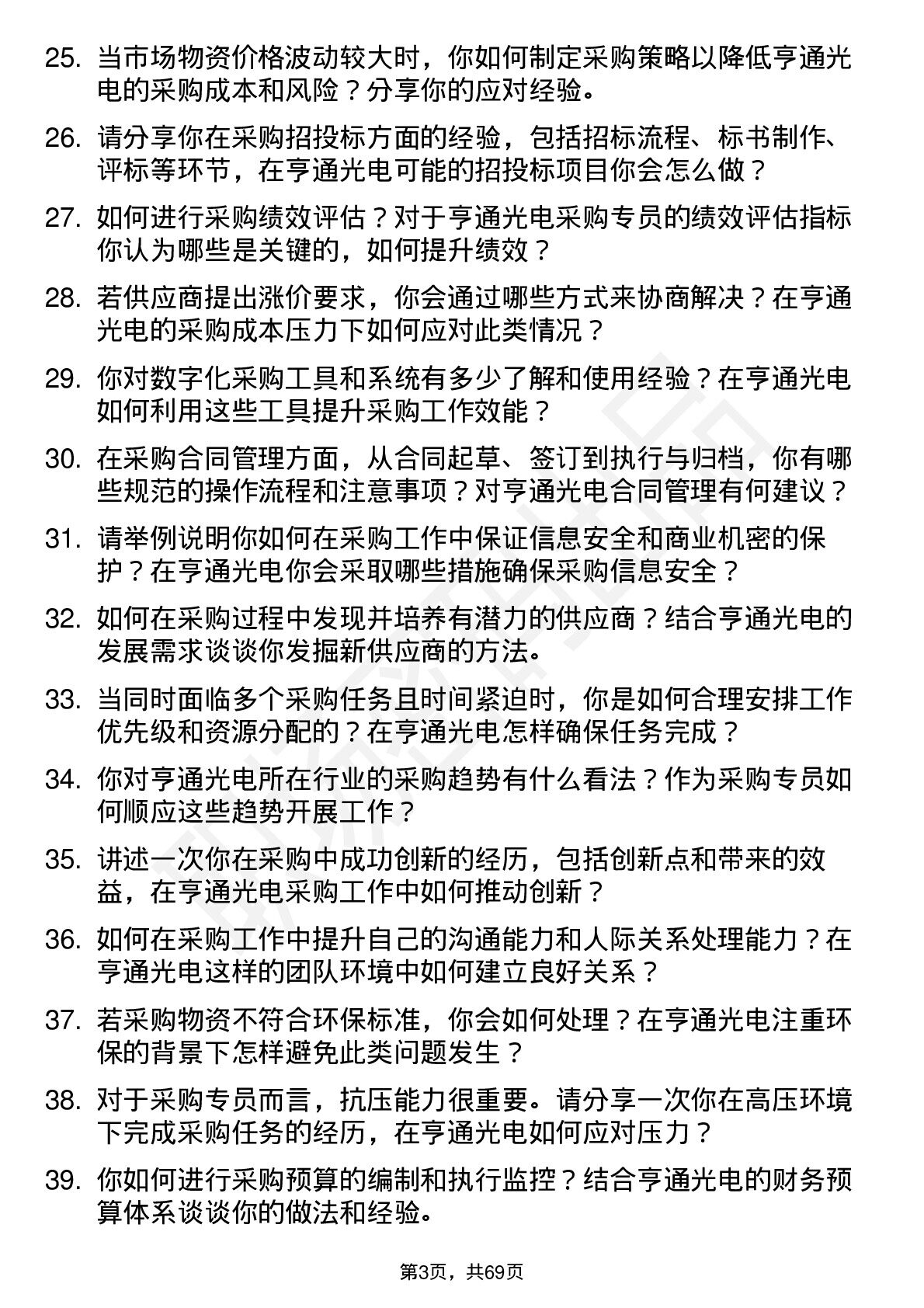 25. 当市场物资价格波动较大时，你如何制定采购策略以降低亨通光电的采购成本和风险？分享你的应对经验。

26. 请分享你在采购招投标方面的经验，包括招标流程、标书制作、评标等环节，在亨通光电可能的招投标项目你会怎么做？

27. 如何进行采购绩效评估？对于亨通光电采购专员的绩效评估指标你认为哪些是关键的，如何提升绩效？

28. 若供应商提出涨价要求，你会通过哪些方式来协商解决？在亨通光电的采购成本压力下如何应对此类情况？

29. 你对数字化采购工具和系统有多少了解和使用经验？在亨通光电如何利用这些工具提升采购工作效能？

30. 在采购合同管理方面，从合同起草、签订到执行与归档，你有哪些规范的操作流程和注意事项？对亨通光电合同管理有何建议？

31. 请举例说明你如何在采购工作中保证信息安全和商业机密的保护？在亨通光电你会采取哪些措施确保采购信息安全？

32. 如何在采购过程中发现并培养有潜力的供应商？结合亨通光电的发展需求谈谈你发掘新供应商的方法。

33. 当同时面临多个采购任务且时间紧迫时，你是如何合理安排工作优先级和资源分配的？在亨通光电怎样确保任务完成？

34. 你对亨通光电所在行业的采购趋势有什么看法？作为采购专员如何顺应这些趋势开展工作？

35. 讲述一次你在采购中成功创新的经历，包括创新点和带来的效益，在亨通光电采购工作中如何推动创新？

36. 如何在采购工作中提升自己的沟通能力和人际关系处理能力？在亨通光电这样的团队环境中如何建立良好关系？

37. 若采购物资不符合环保标准，你会如何处理？在亨通光电注重环保的背景下怎样避免此类问题发生？

38. 对于采购专员而言，抗压能力很重要。请分享一次你在高压环境下完成采购任务的经历，在亨通光电如何应对压力？

39. 你如何进行采购预算的编制和执行监控？结合亨通光电的财务预算体系谈谈你的做法和经验。

第3页，共69页